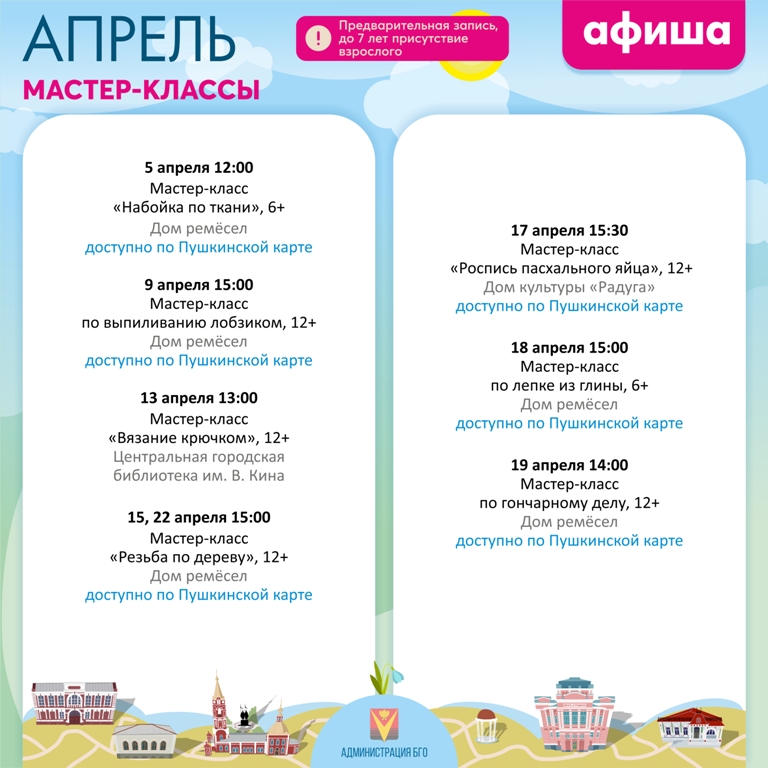 АПРЕЛЬ
МАСТЕР-КЛАССЫ

! Предварительная запись, до 7 лет присутствие взрослого

афиша

5 апреля 12:00
Мастер-класс
«Набойка по ткани», 6+
Дом ремёсел
доступно по Пушкинской карте

9 апреля 15:00
Мастер-класс
по выпиливанию лобзиком, 12+
Дом ремёсел
доступно по Пушкинской карте

13 апреля 13:00
Мастер-класс
«Вязание крючком», 12+
Центральная городская
библиотека им. В. Кина

15, 22 апреля 15:00
Мастер-класс
«Резьба по дереву», 12+
Дом ремёсел
доступно по Пушкинской карте

17 апреля 15:30
Мастер-класс
«Роспись пасхального яйца», 12+
Дом культуры «Радуга»
доступно по Пушкинской карте

18 апреля 15:00
Мастер-класс
по лепке из глины, 6+
Дом ремёсел
доступно по Пушкинской карте

19 апреля 14:00
Мастер-класс
по гончарному делу, 12+
Дом ремёсел
доступно по Пушкинской карте

АДМИНИСТРАЦИЯ БГО